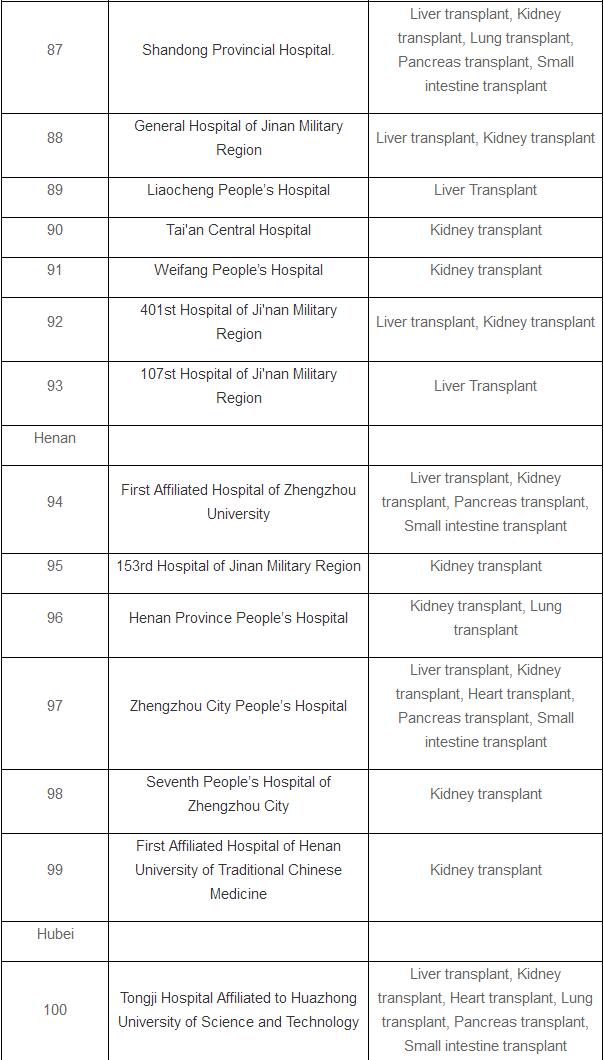 | | | |
|---|---|---|
| 87 | Shandong Provincial Hospital. | Liver transplant, Kidney transplant, Lung transplant, Pancreas transplant, Small intestine transplant |
| 88 | General Hospital of Jinan Military Region | Liver transplant, Kidney transplant |
| 89 | Liaocheng People's Hospital | Liver Transplant |
| 90 | Tai'an Central Hospital | Kidney transplant |
| 91 | Weifang People's Hospital | Kidney transplant |
| 92 | 401st Hospital of Ji'nan Military Region | Liver transplant, Kidney transplant |
| 93 | 107st Hospital of Ji'nan Military Region | Liver Transplant |
| Henan | | |
| 94 | First Affiliated Hospital of Zhengzhou University | Liver transplant, Kidney transplant, Pancreas transplant, Small intestine transplant |
| 95 | 153rd Hospital of Jinan Military Region | Kidney transplant |
| 96 | Henan Province People's Hospital | Kidney transplant, Lung transplant |
| 97 | Zhengzhou City People's Hospital | Liver transplant, Kidney transplant, Heart transplant, Pancreas transplant, Small intestine transplant |
| 98 | Seventh People's Hospital of Zhengzhou City | Kidney transplant |
| 99 | First Affiliated Hospital of Henan University of Traditional Chinese Medicine | Kidney transplant |
| Hubei | | |
| 100 | Tongji Hospital Affiliated to Huazhong University of Science and Technology | Liver transplant, Kidney transplant, Heart transplant, Lung transplant, Pancreas transplant, Small intestine transplant |